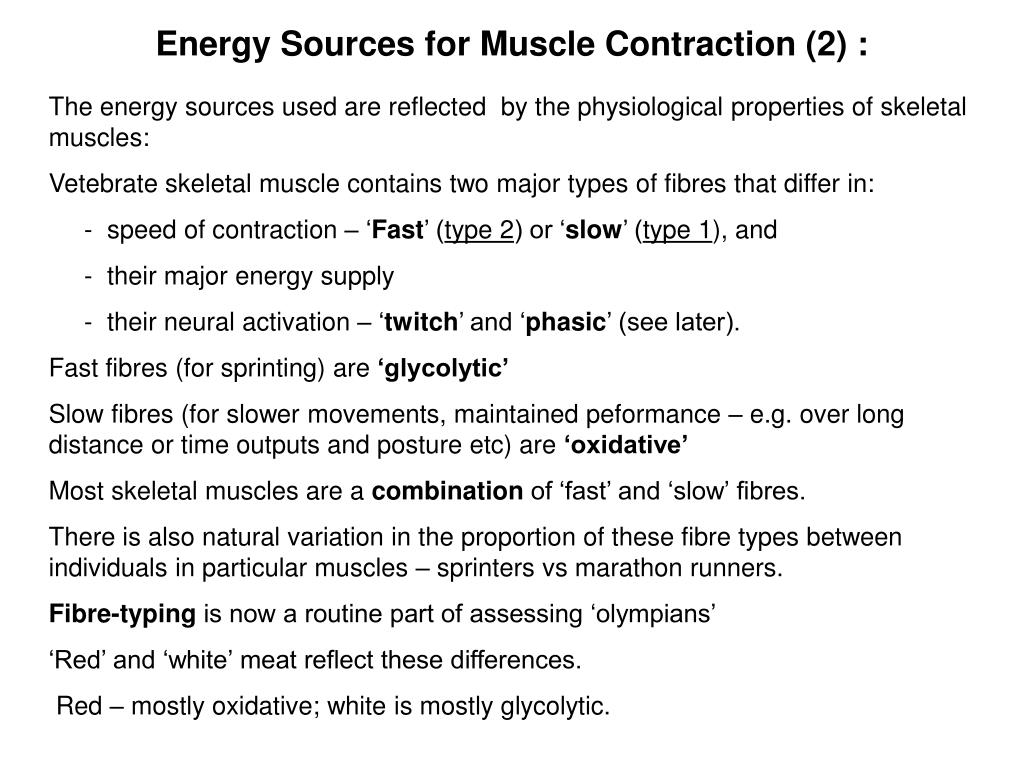 Energy Sources for Muscle Contraction (2) :

The energy sources used are reflected  by the physiological properties of skeletal muscles:

Vetebrate skeletal muscle contains two major types of fibres that differ in:

- speed of contraction – ‘Fast’ (type 2) or ‘slow’ (type 1), and

- their major energy supply

- their neural activation – ‘twitch’ and ‘phasic’ (see later).

Fast fibres (for sprinting) are ‘glycolytic’

Slow fibres (for slower movements, maintained peformance – e.g. over long distance or time outputs and posture etc) are ‘oxidative’

Most skeletal muscles are a combination of ‘fast’ and ‘slow’ fibres.

There is also natural variation in the proportion of these fibre types between individuals in particular muscles – sprinters vs marathon runners.

Fibre-typing is now a routine part of assessing ‘olympians’

‘Red’ and ‘white’ meat reflect these differences.

Red – mostly oxidative; white is mostly glycolytic.